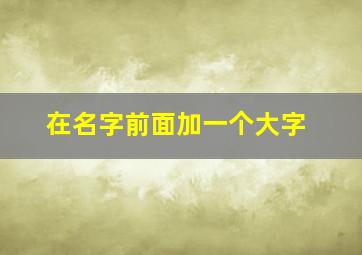 在名字前面加一个大字